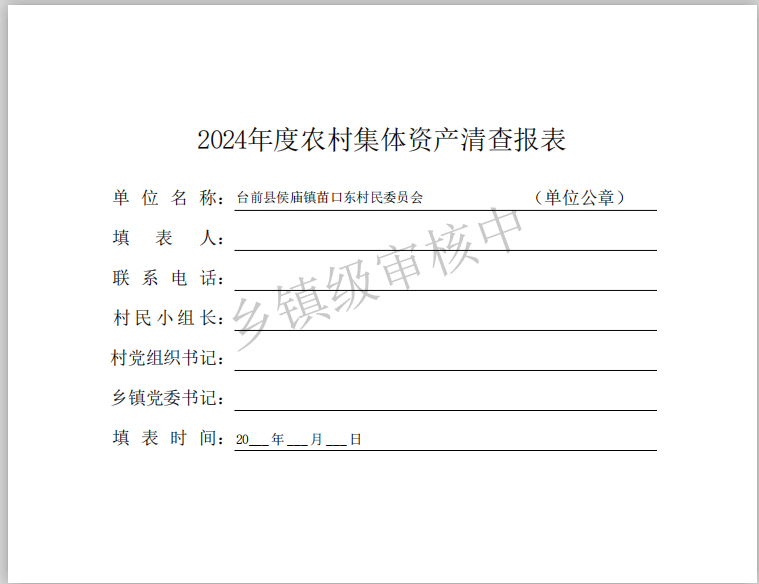 2024年度农村集体资产清查报表

单位名称：台前县侯庙镇苗口东村民委员会 （单位公章）

填表人：____

联系电话：____

村民小组长：____

村党组织书记：____

乡镇党委书记：____

填表时间：20____年____月____日

乡镇级审核中